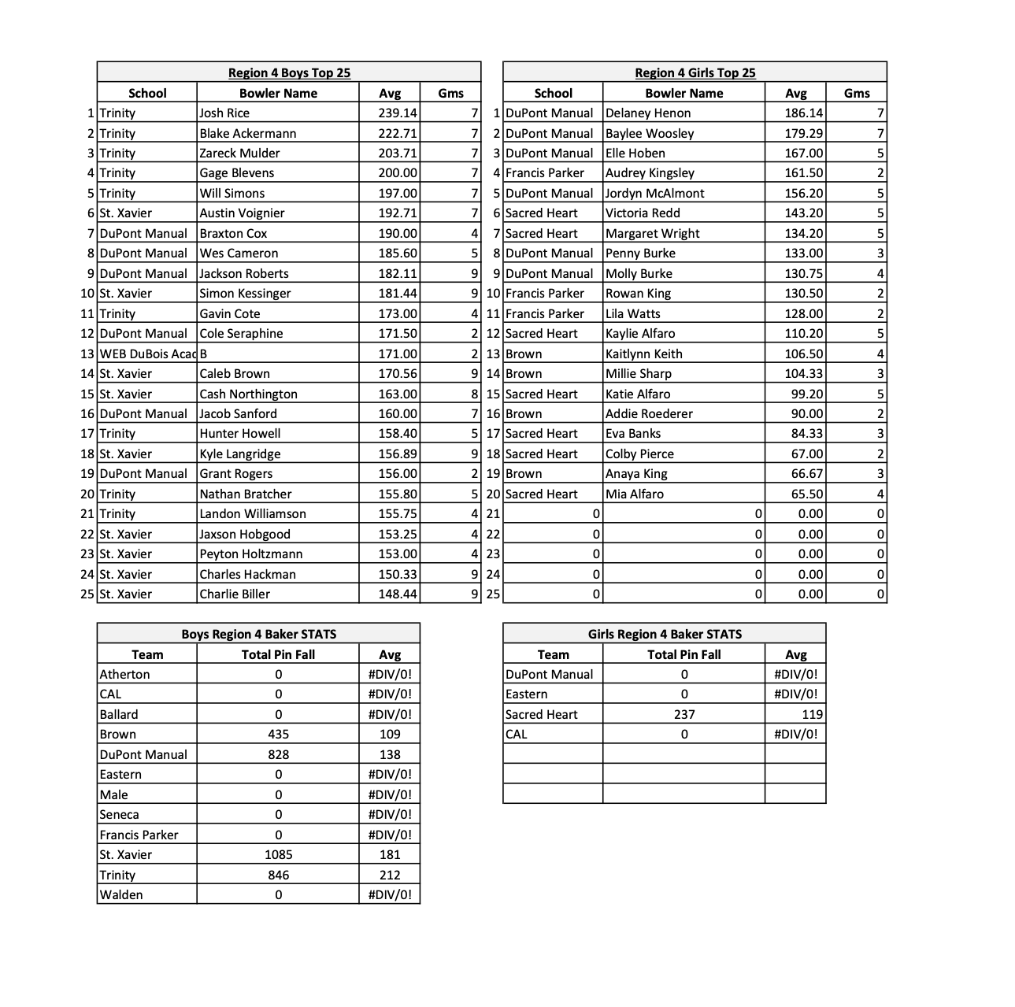 Region 4 Boys Top 25

| | School | Bowler Name | Avg | Gms |
|---|---|---|---|---|
| 1 | Trinity | Josh Rice | 239.14 | 7 |
| 2 | Trinity | Blake Ackermann | 222.71 | 7 |
| 3 | Trinity | Zareck Mulder | 203.71 | 7 |
| 4 | Trinity | Gage Blevens | 200.00 | 7 |
| 5 | Trinity | Will Simons | 197.00 | 7 |
| 6 | St. Xavier | Austin Voignier | 192.71 | 7 |
| 7 | DuPont Manual | Braxton Cox | 190.00 | 4 |
| 8 | DuPont Manual | Wes Cameron | 185.60 | 5 |
| 9 | DuPont Manual | Jackson Roberts | 182.11 | 9 |
| 10 | St. Xavier | Simon Kessinger | 181.44 | 9 |
| 11 | Trinity | Gavin Cote | 173.00 | 4 |
| 12 | DuPont Manual | Cole Seraphine | 171.50 | 2 |
| 13 | WEB DuBois Acad | B | 171.00 | 2 |
| 14 | St. Xavier | Caleb Brown | 170.56 | 9 |
| 15 | St. Xavier | Cash Northington | 163.00 | 8 |
| 16 | DuPont Manual | Jacob Sanford | 160.00 | 7 |
| 17 | Trinity | Hunter Howell | 158.40 | 5 |
| 18 | St. Xavier | Kyle Langridge | 156.89 | 9 |
| 19 | DuPont Manual | Grant Rogers | 156.00 | 2 |
| 20 | Trinity | Nathan Bratcher | 155.80 | 5 |
| 21 | Trinity | Landon Williamson | 155.75 | 4 |
| 22 | St. Xavier | Jaxson Hobgood | 153.25 | 4 |
| 23 | St. Xavier | Peyton Holtzmann | 153.00 | 4 |
| 24 | St. Xavier | Charles Hackman | 150.33 | 9 |
| 25 | St. Xavier | Charlie Biller | 148.44 | 9 |

Region 4 Girls Top 25

| | School | Bowler Name | Avg | Gms |
|---|---|---|---|---|
| 1 | DuPont Manual | Delaney Henon | 186.14 | 7 |
| 2 | DuPont Manual | Baylee Woosley | 179.29 | 7 |
| 3 | DuPont Manual | Elle Hoben | 167.00 | 5 |
| 4 | Francis Parker | Audrey Kingsley | 161.50 | 2 |
| 5 | DuPont Manual | Jordyn McAlmont | 156.20 | 5 |
| 6 | Sacred Heart | Victoria Redd | 143.20 | 5 |
| 7 | Sacred Heart | Margaret Wright | 134.20 | 5 |
| 8 | DuPont Manual | Penny Burke | 133.00 | 3 |
| 9 | DuPont Manual | Molly Burke | 130.75 | 4 |
| 10 | Francis Parker | Rowan King | 130.50 | 2 |
| 11 | Francis Parker | Lila Watts | 128.00 | 2 |
| 12 | Sacred Heart | Kaylie Alfaro | 110.20 | 5 |
| 13 | Brown | Kaitlynn Keith | 106.50 | 4 |
| 14 | Brown | Millie Sharp | 104.33 | 3 |
| 15 | Sacred Heart | Katie Alfaro | 99.20 | 5 |
| 16 | Brown | Addie Roederer | 90.00 | 2 |
| 17 | Sacred Heart | Eva Banks | 84.33 | 3 |
| 18 | Sacred Heart | Colby Pierce | 67.00 | 2 |
| 19 | Brown | Anaya King | 66.67 | 3 |
| 20 | Sacred Heart | Mia Alfaro | 65.50 | 4 |
| 21 | 0 | 0 | 0.00 | 0 |
| 22 | 0 | 0 | 0.00 | 0 |
| 23 | 0 | 0 | 0.00 | 0 |
| 24 | 0 | 0 | 0.00 | 0 |
| 25 | 0 | 0 | 0.00 | 0 |

Boys Region 4 Baker STATS

| Team | Total Pin Fall | Avg |
|---|---|---|
| Atherton | 0 | #DIV/0! |
| CAL | 0 | #DIV/0! |
| Ballard | 0 | #DIV/0! |
| Brown | 435 | 109 |
| DuPont Manual | 828 | 138 |
| Eastern | 0 | #DIV/0! |
| Male | 0 | #DIV/0! |
| Seneca | 0 | #DIV/0! |
| Francis Parker | 0 | #DIV/0! |
| St. Xavier | 1085 | 181 |
| Trinity | 846 | 212 |
| Walden | 0 | #DIV/0! |

Girls Region 4 Baker STATS

| Team | Total Pin Fall | Avg |
|---|---|---|
| DuPont Manual | 0 | #DIV/0! |
| Eastern | 0 | #DIV/0! |
| Sacred Heart | 237 | 119 |
| CAL | 0 | #DIV/0! |
| | | |
| | | |
| | | |